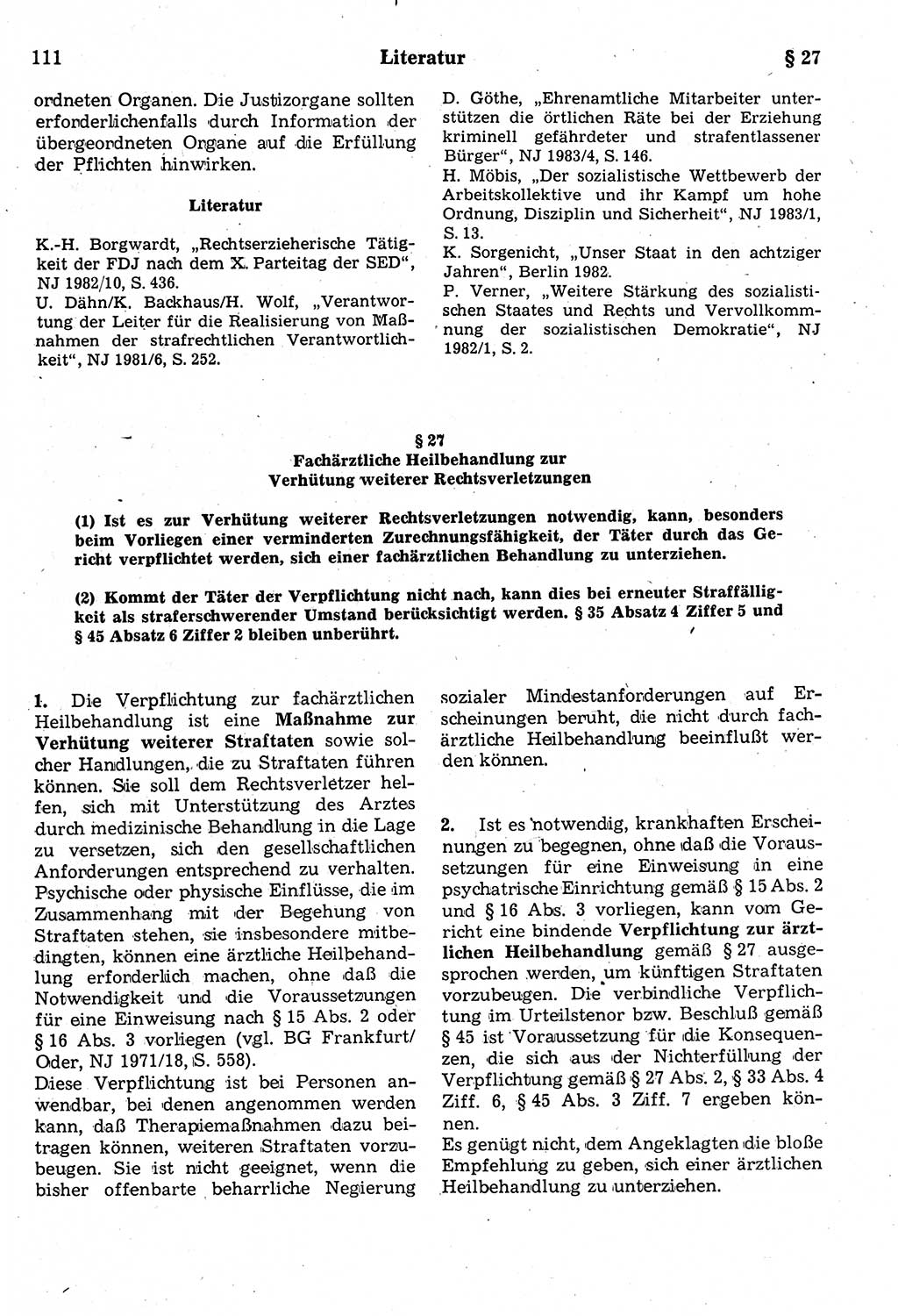 111 Literatur § 27

ordneten Organen. Die Justizorgane sollten erforderlichenfalls durch Information der übergeordneten Organe auf die Erfüllung der Pflichten hinwirken.

Literatur

K.-H. Borgwardt, „Rechtserzieherische Tätigkeit der FDJ nach dem X. Parteitag der SED“, NJ 1982/10, S. 436.
U. Dähn/K. Backhaus/H. Wolf, „Verantwortung der Leiter für die Realisierung von Maßnahmen der strafrechtlichen Verantwortlichkeit“, NJ 1981/6, S. 252.

D. Göthe, „Ehrenamtliche Mitarbeiter unterstützen die örtlichen Räte bei der Erziehung kriminell gefährdeter und strafentlassener Bürger“, NJ 1983/4, S. 146.
H. Möbis, „Der sozialistische Wettbewerb der Arbeitskollektive und ihr Kampf um hohe Ordnung, Disziplin und Sicherheit“, NJ 1983/1, S. 13.
K. Sorgenicht, „Unser Staat in den achtziger Jahren“, Berlin 1982.
P. Verner, „Weitere Stärkung des sozialistischen Staates und Rechts und Vervollkommnung der sozialistischen Demokratie“, NJ 1982/1, S. 2.

§ 27
Fachärztliche Heilbehandlung zur Verhütung weiterer Rechtsverletzungen

(1) Ist es zur Verhütung weiterer Rechtsverletzungen notwendig, kann, besonders beim Vorliegen einer verminderten Zurechnungsfähigkeit, der Täter durch das Gericht verpflichtet werden, sich einer fachärztlichen Behandlung zu unterziehen.

(2) Kommt der Täter der Verpflichtung nicht nach, kann dies bei erneuter Straffälligkeit als straferschwerender Umstand berücksichtigt werden. § 35 Absatz 4 Ziffer 5 und § 45 Absatz 6 Ziffer 2 bleiben unberührt.

1. Die Verpflichtung zur fachärztlichen Heilbehandlung ist eine Maßnahme zur Verhütung weiterer Straftaten sowie solcher Handlungen, die zu Straftaten führen können. Sie soll dem Rechtsverletzer helfen, sich mit Unterstützung des Arztes durch medizinische Behandlung in die Lage zu versetzen, sich den gesellschaftlichen Anforderungen entsprechend zu verhalten. Psychische oder physische Einflüsse, die im Zusammenhang mit der Begehung von Straftaten stehen, sie insbesondere mitbedingten, können eine ärztliche Heilbehandlung erforderlich machen, ohne daß die Notwendigkeit und die Voraussetzungen für eine Einweisung nach § 15 Abs. 2 oder § 16 Abs. 3 vorliegen (vgl. BG Frankfurt/Oder, NJ 1971/18, S. 558).
Diese Verpflichtung ist bei Personen anwendbar, bei denen angenommen werden kann, daß Therapiemaßnahmen dazu beitragen können, weiteren Straftaten vorzubeugen. Sie ist nicht geeignet, wenn die bisher offenbarte beharrliche Negierung sozialer Mindestanforderungen auf Erscheinungen beruht, die nicht durch fachärztliche Heilbehandlung beeinflußt werden können.

2. Ist es notwendig, krankhaften Erscheinungen zu begegnen, ohne daß die Voraussetzungen für eine Einweisung in eine psychatrische Einrichtung gemäß § 15 Abs. 2 und § 16 Abs. 3 vorliegen, kann vom Gericht eine bindende Verpflichtung zur ärztlichen Heilbehandlung gemäß § 27 ausgesprochen werden, um künftigen Straftaten vorzubeugen. Die verbindliche Verpflichtung im Urteilstenor bzw. Beschluß gemäß § 45 ist Voraussetzung für die Konsequenzen, die sich aus der Nichterfüllung der Verpflichtung gemäß § 27 Abs. 2, § 33 Abs. 4 Ziff. 6, § 45 Abs. 3 Ziff. 7 ergeben können.
Es genügt nicht, dem Angeklagten die bloße Empfehlung zu geben, sich einer ärztlichen Heilbehandlung zu unterziehen.